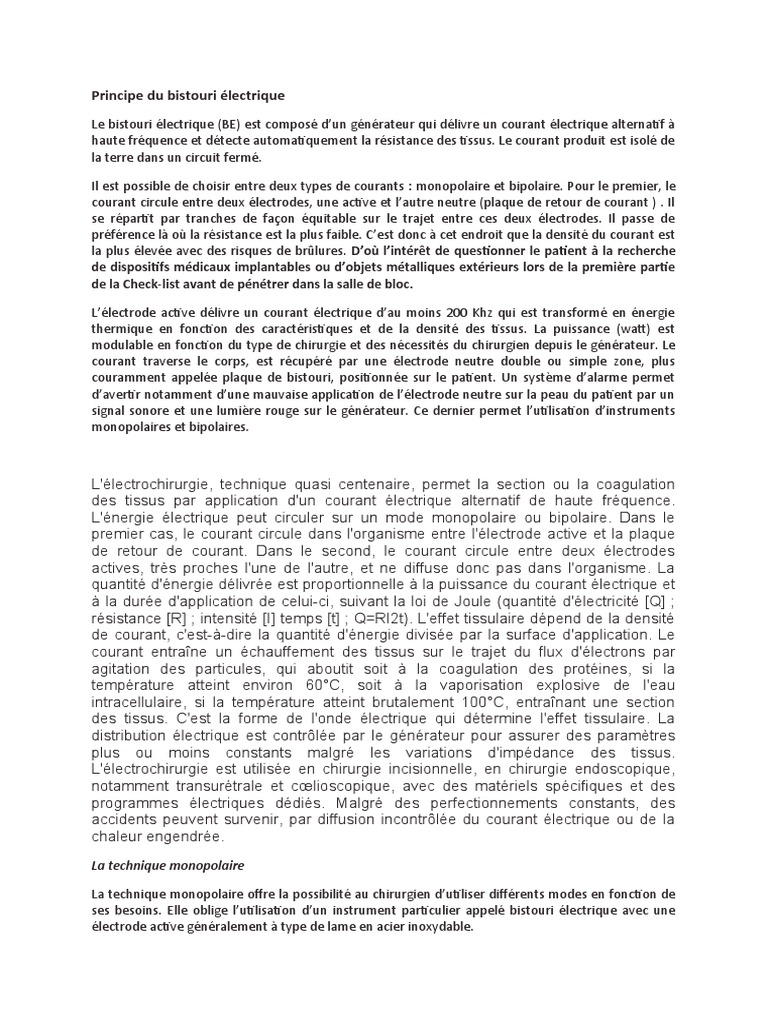 Principe du bistouri électrique

Le bistouri électrique (BE) est composé d'un générateur qui délivre un courant électrique alternatif à haute fréquence et détecte automatiquement la résistance des tissus. Le courant produit est isolé de la terre dans un circuit fermé.

Il est possible de choisir entre deux types de courants : monopolaire et bipolaire. Pour le premier, le courant circule entre deux électrodes, une active et l'autre neutre (plaque de retour de courant ) . Il se répartit par tranches de façon équitable sur le trajet entre ces deux électrodes. Il passe de préférence là où la résistance est la plus faible. C'est donc à cet endroit que la densité du courant est la plus élevée avec des risques de brûlures. D'où l'intérêt de questionner le patient à la recherche de dispositifs médicaux implantables ou d'objets métalliques extérieurs lors de la première partie de la Check-list avant de pénétrer dans la salle de bloc.

L'électrode active délivre un courant électrique d'au moins 200 Khz qui est transformé en énergie thermique en fonction des caractéristiques et de la densité des tissus. La puissance (watt) est modulable en fonction du type de chirurgie et des nécessités du chirurgien depuis le générateur. Le courant traverse le corps, est récupéré par une électrode neutre double ou simple zone, plus couramment appelée plaque de bistouri, positionnée sur le patient. Un système d'alarme permet d'avertir notamment d'une mauvaise application de l'électrode neutre sur la peau du patient par un signal sonore et une lumière rouge sur le générateur. Ce dernier permet l'utilisation d'instruments monopolaires et bipolaires.

L'électrochirurgie, technique quasi centenaire, permet la section ou la coagulation des tissus par application d'un courant électrique alternatif de haute fréquence. L'énergie électrique peut circuler sur un mode monopolaire ou bipolaire. Dans le premier cas, le courant circule dans l'organisme entre l'électrode active et la plaque de retour de courant. Dans le second, le courant circule entre deux électrodes actives, très proches l'une de l'autre, et ne diffuse donc pas dans l'organisme. La quantité d'énergie délivrée est proportionnelle à la puissance du courant électrique et à la durée d'application de celui-ci, suivant la loi de Joule (quantité d'électricité [Q] ; résistance [R] ; intensité [I] temps [t] ; Q=RI2t). L'effet tissulaire dépend de la densité de courant, c'est-à-dire la quantité d'énergie divisée par la surface d'application. Le courant entraîne un échauffement des tissus sur le trajet du flux d'électrons par agitation des particules, qui aboutit soit à la coagulation des protéines, si la température atteint environ 60°C, soit à la vaporisation explosive de l'eau intracellulaire, si la température atteint brutalement 100°C, entraînant une section des tissus. C'est la forme de l'onde électrique qui détermine l'effet tissulaire. La distribution électrique est contrôlée par le générateur pour assurer des paramètres plus ou moins constants malgré les variations d'impédance des tissus. L'électrochirurgie est utilisée en chirurgie incisionnelle, en chirurgie endoscopique, notamment transurétrale et cœlioscopique, avec des matériels spécifiques et des programmes électriques dédiés. Malgré des perfectionnements constants, des accidents peuvent survenir, par diffusion incontrôlée du courant électrique ou de la chaleur engendrée.

La technique monopolaire

La technique monopolaire offre la possibilité au chirurgien d'utiliser différents modes en fonction de ses besoins. Elle oblige l'utilisation d'un instrument particulier appelé bistouri électrique avec une électrode active généralement à type de lame en acier inoxydable.